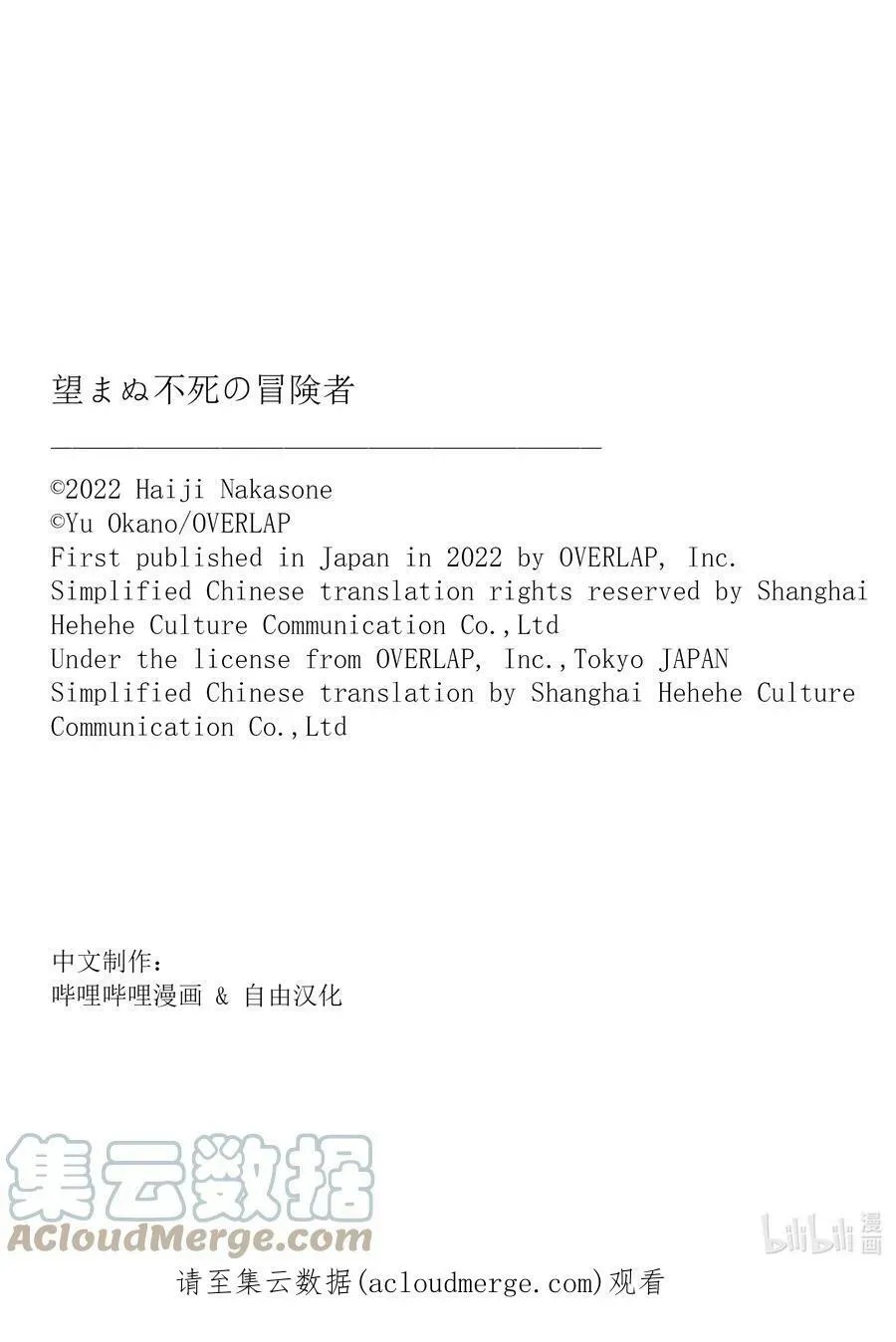 望まぬ不死の冒険者

©2022 Haiji Nakasone
©Yu Okano/OVERLAP
First published in Japan in 2022 by OVERLAP, Inc.
Simplified Chinese translation rights reserved by Shanghai Hehehe Culture Communication Co.,Ltd
Under the license from OVERLAP, Inc.,Tokyo JAPAN
Simplified Chinese translation by Shanghai Hehehe Culture Communication Co.,Ltd

中文制作：
哔哩哔哩漫画 & 自由汉化

集云数据
ACloudMerge.com

bilibili 漫画

请至集云数据(acloudmerge.com)观看